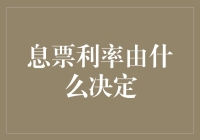 息票利率由什么决定